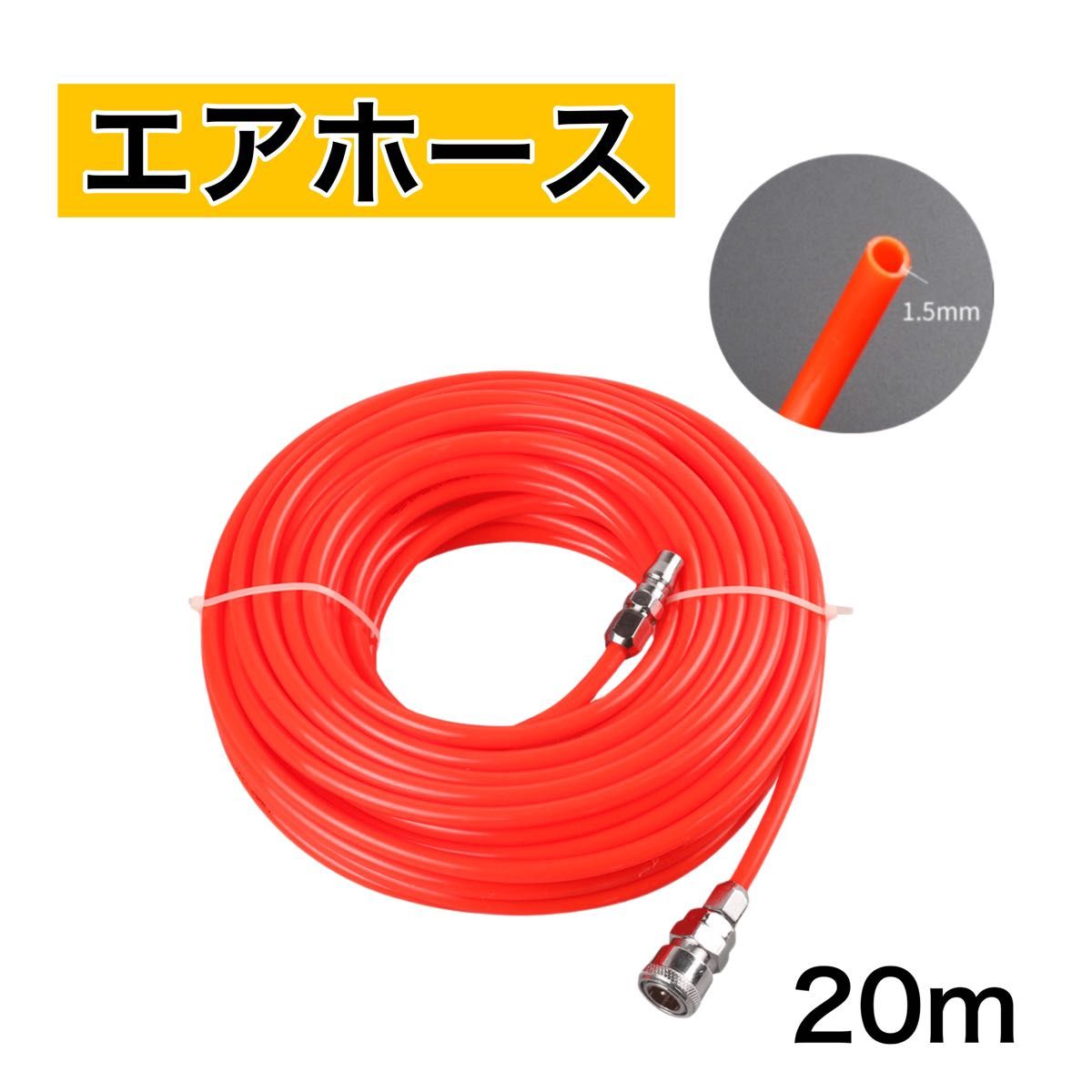 エアホース

1.5mm

20m